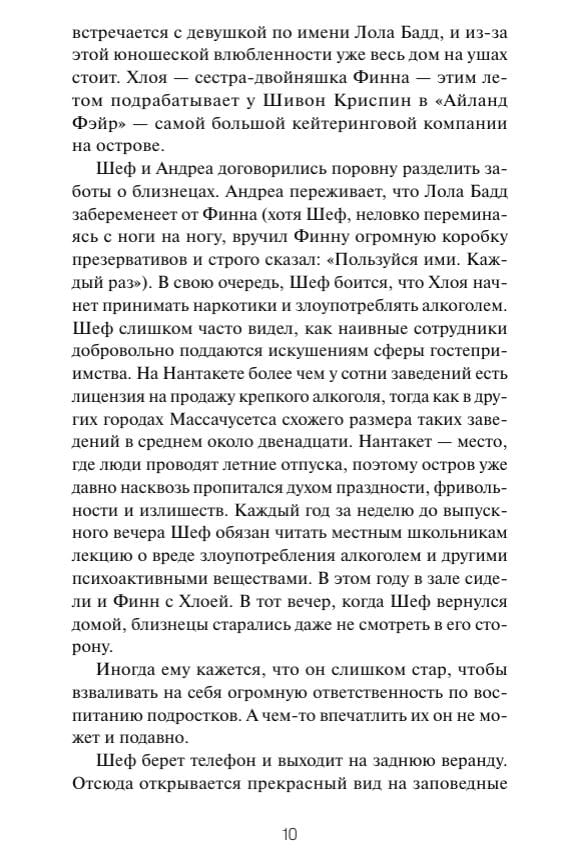 встречается с девушкой по имени Лола Бадд, и из-за этой юношеской влюбленности уже весь дом на ушах стоит. Хлоя — сестра-двойняшка Финна — этим летом подрабатывает у Шивон Криспин в «Айланд Фэйр» — самой большой кейтеринговой компании на острове.

Шеф и Андреа договорились поровну разделить заботы о близнецах. Андреа переживает, что Лола Бадд забеременеет от Финна (хотя Шеф, неловко переминаясь с ноги на ногу, вручил Финну огромную коробку презервативов и строго сказал: «Пользуйся ими. Каждый раз»). В свою очередь, Шеф боится, что Хлоя начнет принимать наркотики и злоупотреблять алкоголем. Шеф слишком часто видел, как наивные сотрудники добровольно поддаются искушениям сферы гостеприимства. На Нантакете более чем у сотни заведений есть лицензия на продажу крепкого алкоголя, тогда как в других городах Массачусетса схожего размера таких заведений в среднем около двенадцати. Нантакет — место, где люди проводят летние отпуска, поэтому остров уже давно насквозь пропитался духом праздности, фривольности и излишеств. Каждый год за неделю до выпускного вечера Шеф обязан читать местным школьникам лекцию о вреде злоупотребления алкоголем и другими психоактивными веществами. В этом году в зале сидели и Финн с Хлоей. В тот вечер, когда Шеф вернулся домой, близнецы старались даже не смотреть в его сторону.

Иногда ему кажется, что он слишком стар, чтобы взваливать на себя огромную ответственность по воспитанию подростков. А чем-то впечатлить их он не может и подавно.

Шеф берет телефон и выходит на заднюю веранду. Отсюда открывается прекрасный вид на заповедные

10